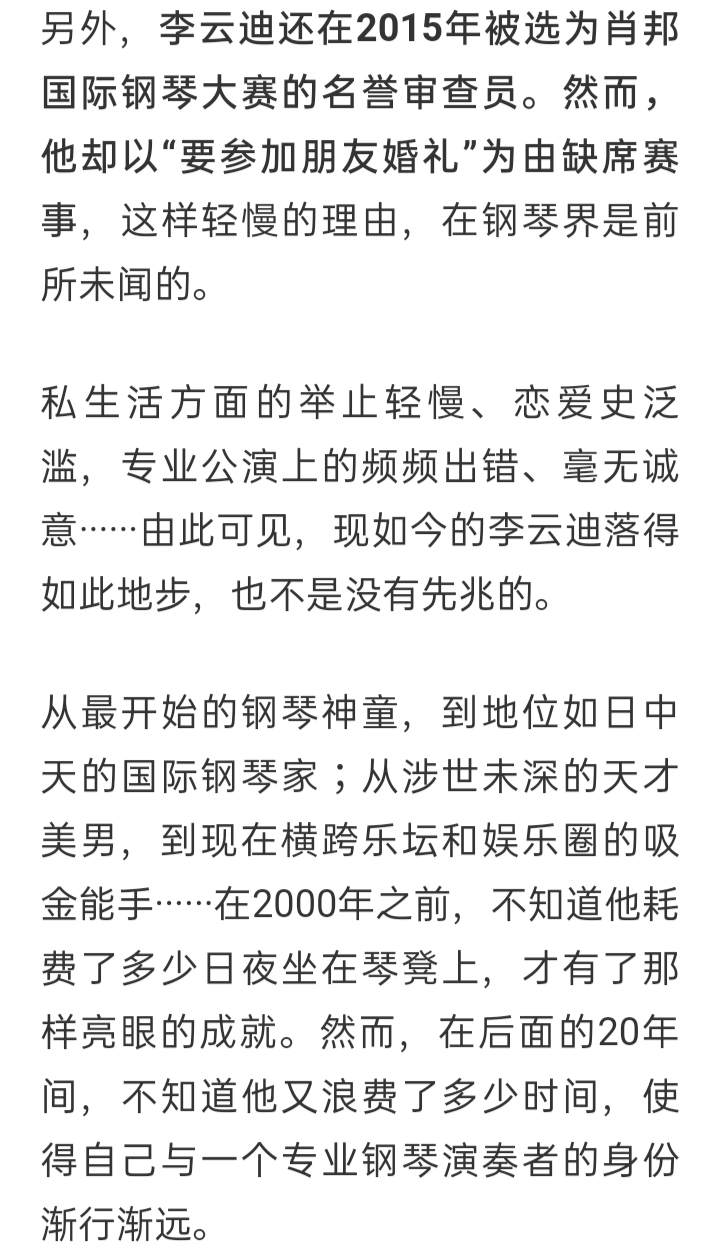 另外，李云迪还在2015年被选为肖邦国际钢琴大赛的名誉审查员。然而，他却以“要参加朋友婚礼”为由缺席赛事，这样轻慢的理由，在钢琴界是前所未闻的。

私生活方面的举止轻慢、恋爱史泛滥，专业公演上的频频出错、毫无诚意……由此可见，现如今的李云迪落得如此地步，也不是没有先兆的。

从最开始的钢琴神童，到地位如日中天的国际钢琴家；从涉世未深的天才美男，到现在横跨乐坛和娱乐圈的吸金能手……在2000年之前，不知道他耗费了多少日夜坐在琴凳上，才有了那样亮眼的成就。然而，在后面的20年间，不知道他又浪费了多少时间，使得自己与一个专业钢琴演奏者的身份渐行渐远。